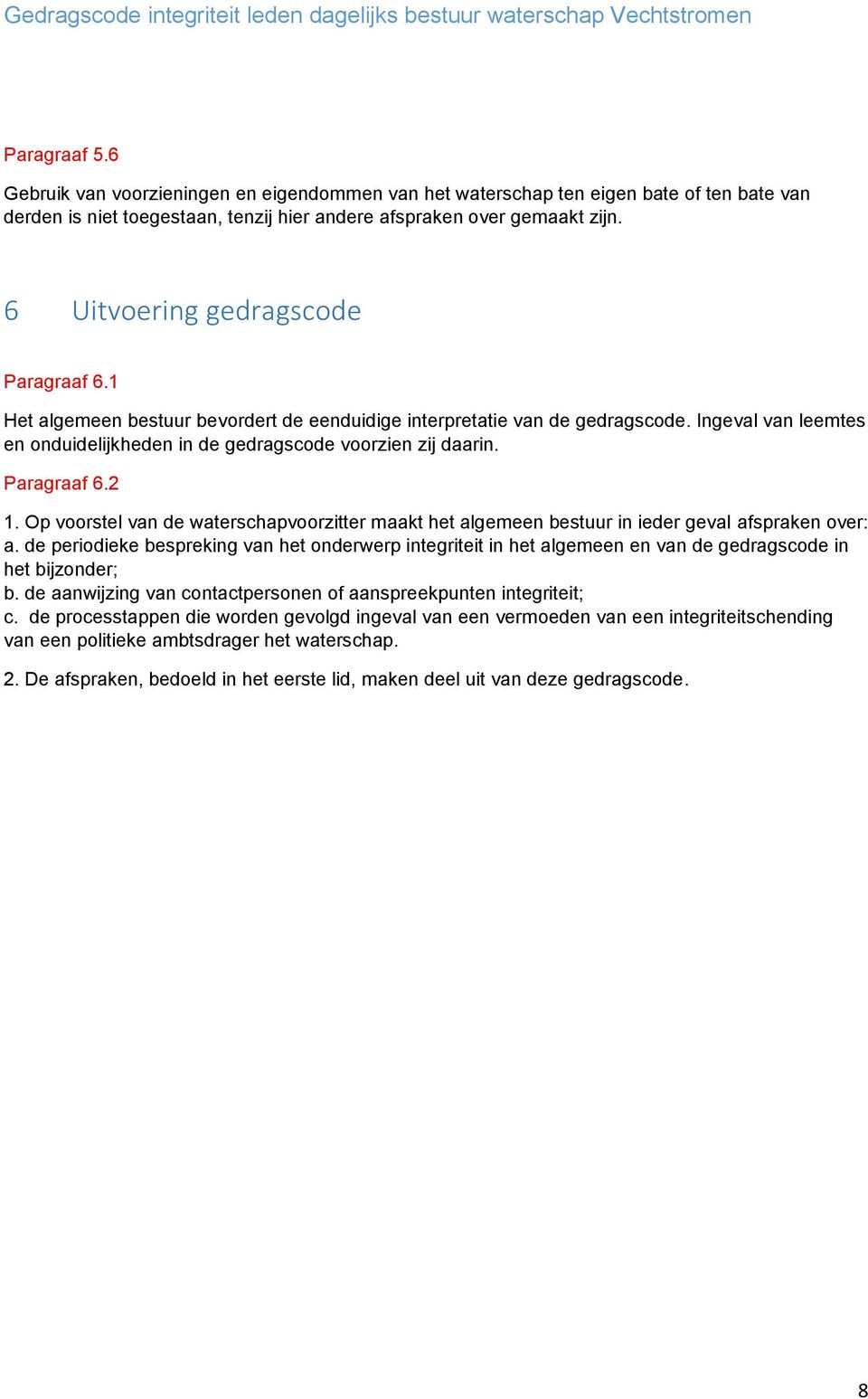 Gedragscode integriteit leden dagelijks bestuur waterschap Vechtstromen

Paragraaf 5.6

Gebruik van voorzieningen en eigendommen van het waterschap ten eigen bate of ten bate van derden is niet toegestaan, tenzij hier andere afspraken over gemaakt zijn.

6 Uitvoering gedragscode

Paragraaf 6.1

Het algemeen bestuur bevordert de eenduidige interpretatie van de gedragscode. Ingeval van leemtes en onduidelijkheden in de gedragscode voorzien zij daarin.

Paragraaf 6.2

1. Op voorstel van de waterschapvoorzitter maakt het algemeen bestuur in ieder geval afspraken over:
a. de periodieke bespreking van het onderwerp integriteit in het algemeen en van de gedragscode in het bijzonder;
b. de aanwijzing van contactpersonen of aanspreekpunten integriteit;
c. de processtappen die worden gevolgd ingeval van een vermoeden van een integriteitschending van een politieke ambtsdrager het waterschap.

2. De afspraken, bedoeld in het eerste lid, maken deel uit van deze gedragscode.

8